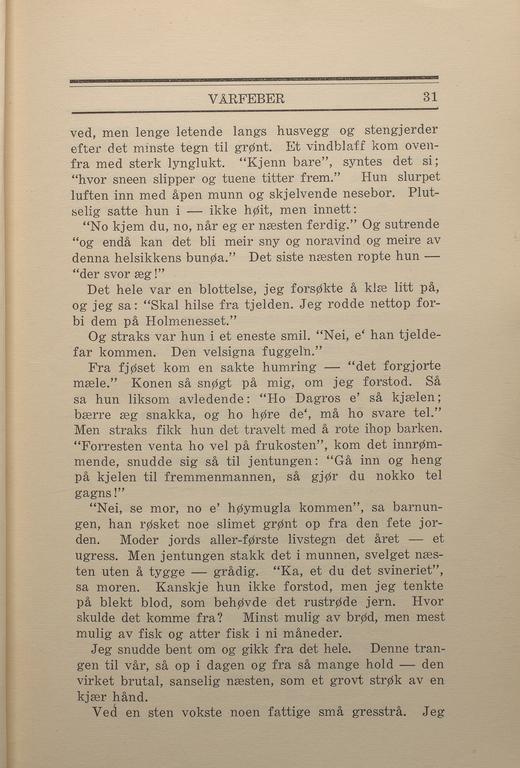 VÅRFEBER 31

ved, men lenge letende langs husvegg og stengjerder efter det minste tegn til grønt. Et vindblaff kom ovenfra med sterk lynglukt. "Kjenn bare", syntes det si; "hvor sneen slipper og tuene titter frem." Hun slurpet luften inn med åpen munn og skjelvende nesebor. Plutselig satte hun i — ikke høit, men innett:

"No kjem du, no, når eg er næsten ferdig." Og sutrende "og endå kan det bli meir sny og noravind og meire av denna helsikkens bunøa." Det siste næsten ropte hun — "der svor æg!"

Det hele var en blottelse, jeg forsøkte å klæ litt på, og jeg sa: "Skal hilse fra tjelden. Jeg rodde nettop forbi dem på Holmenesset."

Og straks var hun i et eneste smil. "Nei, e' han tjeldefar kommen. Den velsigna fuggeln."

Fra fjøset kom en sakte humring — "det forgjorte mæle." Konen så snøgt på mig, om jeg forstod. Så sa hun liksom avledende: "Ho Dagros e' så kjælen; bærre æg snakka, og ho høre de', må ho svare tel." Men straks fikk hun det travelt med å rote ihop barken. "Forresten venta ho vel på frukosten", kom det innrømmende, snudde sig så til jentungen: "Gå inn og heng på kjelen til fremmenmannen, så gjør du nokko tel gagns!"

"Nei, se mor, no e' høymugla kommen", sa barnungen, han røsket noe slimet grønt op fra den fete jorden. Moder jords aller-første livstegn det året — et ugress. Men jentungen stakk det i munnen, svelget næsten uten å tygge — grådig. "Ka, et du det svineriet", sa moren. Kanskje hun ikke forstod, men jeg tenkte på blekt blod, som behøvde det rustrøde jern. Hvor skulde det komme fra? Minst mulig av brød, men mest mulig av fisk og atter fisk i ni måneder.

Jeg snudde bent om og gikk fra det hele. Denne trangen til vår, så op i dagen og fra så mange hold — den virket brutal, sanselig næsten, som et grovt strøk av en kjær hånd.

Ved en sten vokste noen fattige små gresstrå. Jeg